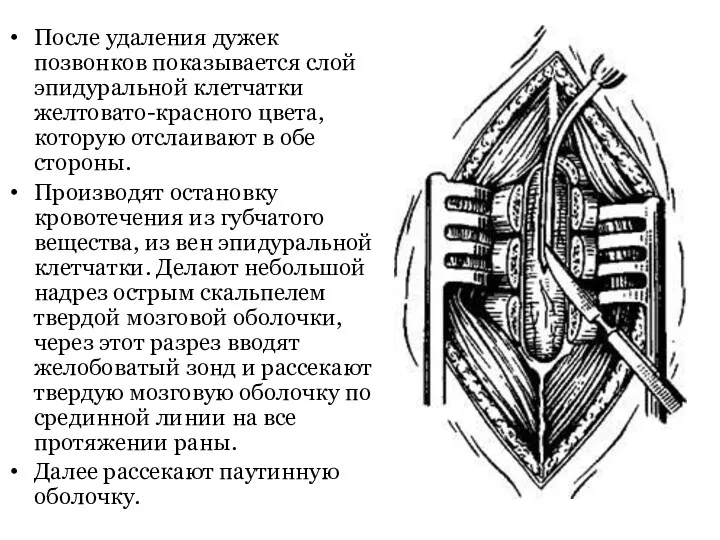 • После удаления дужек позвонков показывается слой эпидуральной клетчатки желтовато-красного цвета, которую отслаивают в обе стороны.

• Производят остановку кровотечения из губчатого вещества, из вен эпидуральной клетчатки. Делают небольшой надрез острым скальпелем твердой мозговой оболочки, через этот разрез вводят желобоватый зонд и рассекают твердую мозговую оболочку по срединной линии на все протяжении раны.

• Далее рассекают паутинную оболочку.